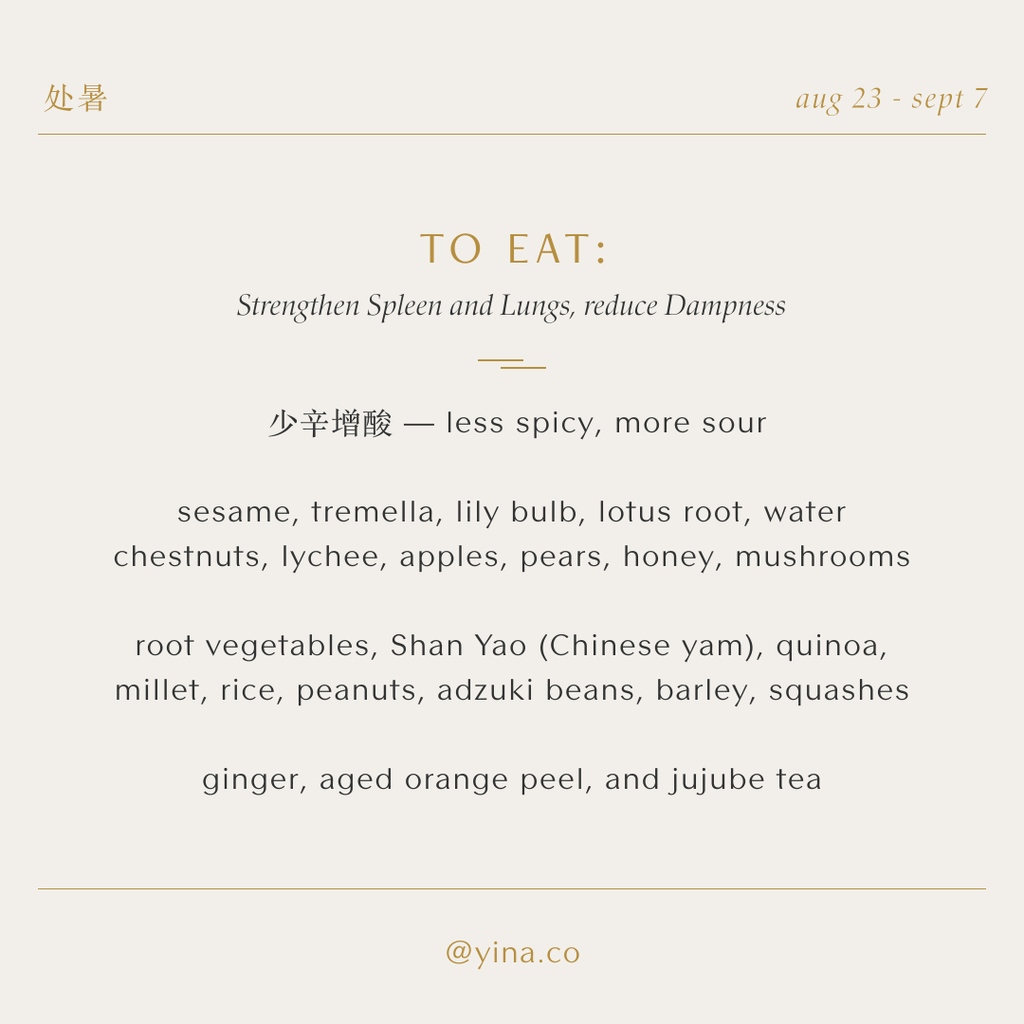 处暑

aug 23 - sept 7

TO EAT:

Strengthen Spleen and Lungs, reduce Dampness

少辛增酸 — less spicy, more sour

sesame, tremella, lily bulb, lotus root, water chestnuts, lychee, apples, pears, honey, mushrooms

root vegetables, Shan Yao (Chinese yam), quinoa, millet, rice, peanuts, adzuki beans, barley, squashes

ginger, aged orange peel, and jujube tea

@yina.co